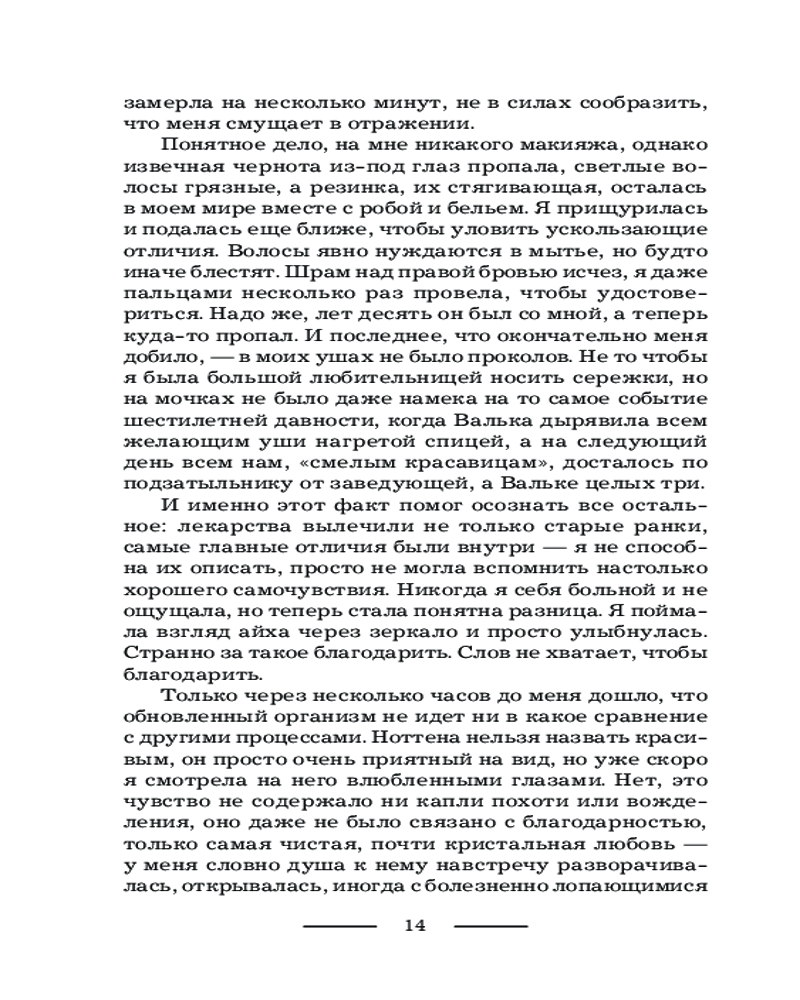 замерла на несколько минут, не в силах сообразить, что меня смущает в отражении.

Понятное дело, на мне никакого макияжа, однако извечная чернота из-под глаз пропала, светлые волосы грязные, а резинка, их стягивающая, осталась в моем мире вместе с робой и бельем. Я прищурилась и подалась еще ближе, чтобы уловить ускользающие отличия. Волосы явно нуждаются в мытье, но будто иначе блестят. Шрам над правой бровью исчез, я даже пальцами несколько раз провела, чтобы удостовериться. Надо же, лет десять он был со мной, а теперь куда-то пропал. И последнее, что окончательно меня добило, — в моих ушах не было проколов. Не то чтобы я была большой любительницей носить сережки, но на мочках не было даже намека на то самое событие шестилетней давности, когда Валька дырявила всем желающим уши нагретой спицей, а на следующий день всем нам, «смелым красавицам», досталось по подзатыльнику от заведующей, а Вальке целых три.

И именно этот факт помог осознать все остальное: лекарства вылечили не только старые ранки, самые главные отличия были внутри — я не способна их описать, просто не могла вспомнить настолько хорошего самочувствия. Никогда я себя больной и не ощущала, но теперь стала понятна разница. Я поймала взгляд айха через зеркало и просто улыбнулась. Странно за такое благодарить. Слов не хватает, чтобы благодарить.

Только через несколько часов до меня дошло, что обновленный организм не идет ни в какое сравнение с другими процессами. Ноттена нельзя назвать красивым, он просто очень приятный на вид, но уже скоро я смотрела на него влюбленными глазами. Нет, это чувство не содержало ни капли похоти или вожделения, оно даже не было связано с благодарностью, только самая чистая, почти кристальная любовь — у меня словно душа к нему навстречу разворачивалась, открывалась, иногда с болезненно лопающимися

14